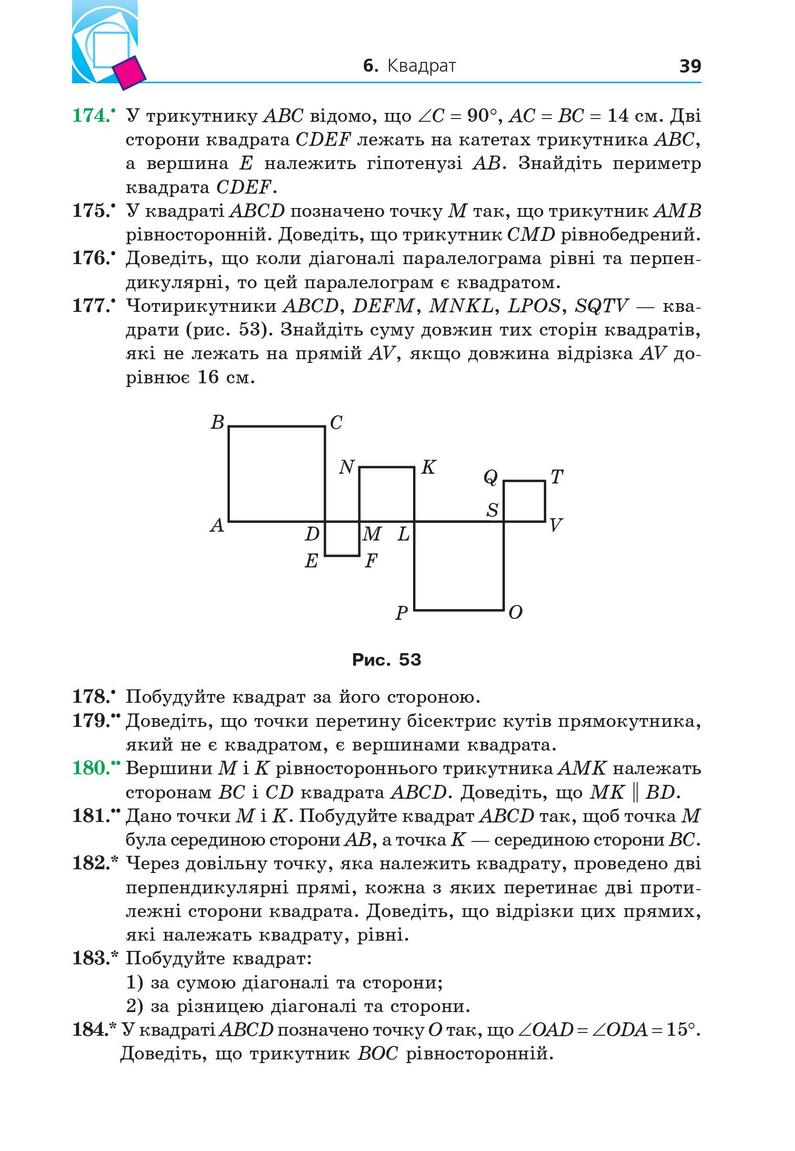 6. Квадрат 39

174.• У трикутнику $ABC$ відомо, що $\angle C = 90°$, $AC = BC = 14$ см. Дві сторони квадрата $CDEF$ лежать на катетах трикутника $ABC$, а вершина $E$ належить гіпотенузі $AB$. Знайдіть периметр квадрата $CDEF$.

175.• У квадраті $ABCD$ позначено точку $M$ так, що трикутник $AMB$ рівносторонній. Доведіть, що трикутник $CMD$ рівнобедрений.

176.• Доведіть, що коли діагоналі паралелограма рівні та перпендикулярні, то цей паралелограм є квадратом.

177.• Чотирикутники $ABCD$, $DEFM$, $MNKL$, $LPOS$, $SQTV$ — квадрати (рис. 53). Знайдіть суму довжин тих сторін квадратів, які не лежать на прямій $AV$, якщо довжина відрізка $AV$ дорівнює 16 см.

B C N K Q T A D M L S V E F P O

Рис. 53

178.• Побудуйте квадрат за його стороною.

179.•• Доведіть, що точки перетину бісектрис кутів прямокутника, який не є квадратом, є вершинами квадрата.

180.•• Вершини $M$ і $K$ рівностороннього трикутника $AMK$ належать сторонам $BC$ і $CD$ квадрата $ABCD$. Доведіть, що $MK \parallel BD$.

181.•• Дано точки $M$ і $K$. Побудуйте квадрат $ABCD$ так, щоб точка $M$ була серединою сторони $AB$, а точка $K$ — серединою сторони $BC$.

182.* Через довільну точку, яка належить квадрату, проведено дві перпендикулярні прямі, кожна з яких перетинає дві протилежні сторони квадрата. Доведіть, що відрізки цих прямих, які належать квадрату, рівні.

183.* Побудуйте квадрат:
1) за сумою діагоналі та сторони;
2) за різницею діагоналі та сторони.

184.* У квадраті $ABCD$ позначено точку $O$ так, що $\angle OAD = \angle ODA = 15°$. Доведіть, що трикутник $BOC$ рівносторонній.